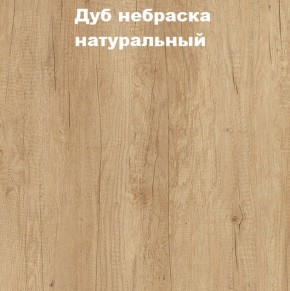 Дуб небраска натуральный